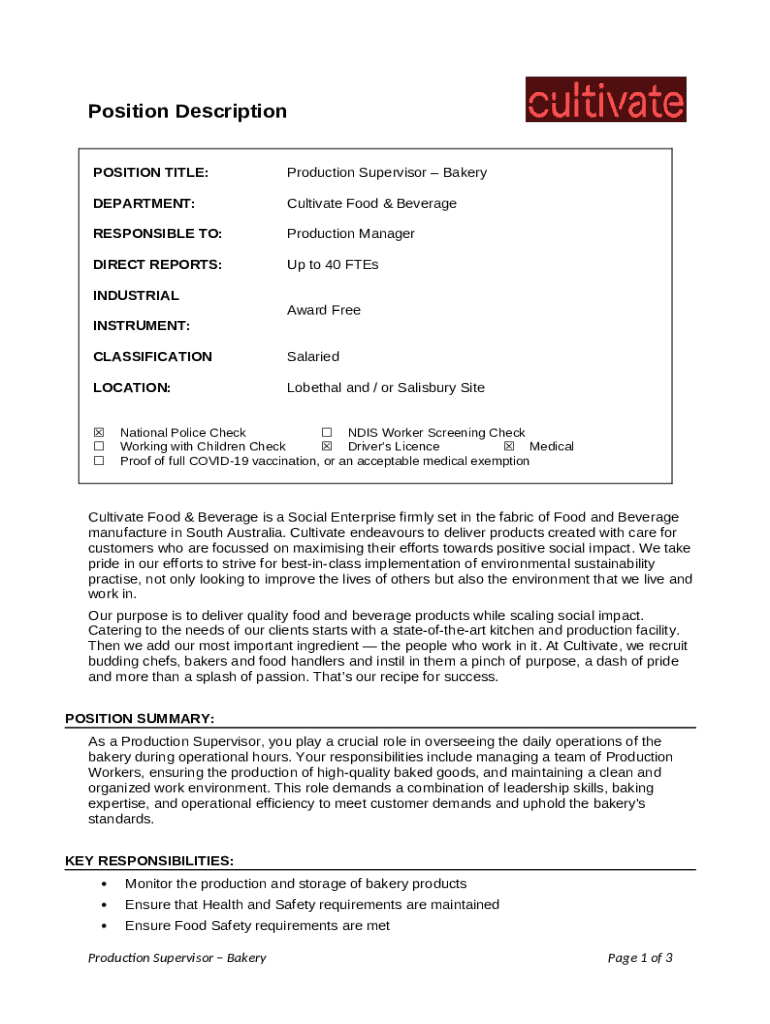 Position Description

cultivate

| POSITION TITLE: | Production Supervisor – Bakery |
|---|---|
| DEPARTMENT: | Cultivate Food & Beverage |
| RESPONSIBLE TO: | Production Manager |
| DIRECT REPORTS: | Up to 40 FTEs |
| INDUSTRIAL INSTRUMENT: | Award Free |
| CLASSIFICATION | Salaried |
| LOCATION: | Lobethal and / or Salisbury Site |

☒ National Police Check ☐ NDIS Worker Screening Check
☐ Working with Children Check ☒ Driver's Licence ☒ Medical
☐ Proof of full COVID-19 vaccination, or an acceptable medical exemption

Cultivate Food & Beverage is a Social Enterprise firmly set in the fabric of Food and Beverage manufacture in South Australia. Cultivate endeavours to deliver products created with care for customers who are focussed on maximising their efforts towards positive social impact. We take pride in our efforts to strive for best-in-class implementation of environmental sustainability practise, not only looking to improve the lives of others but also the environment that we live and work in.

Our purpose is to deliver quality food and beverage products while scaling social impact. Catering to the needs of our clients starts with a state-of-the-art kitchen and production facility. Then we add our most important ingredient — the people who work in it. At Cultivate, we recruit budding chefs, bakers and food handlers and instil in them a pinch of purpose, a dash of pride and more than a splash of passion. That's our recipe for success.

POSITION SUMMARY:

As a Production Supervisor, you play a crucial role in overseeing the daily operations of the bakery during operational hours. Your responsibilities include managing a team of Production Workers, ensuring the production of high-quality baked goods, and maintaining a clean and organized work environment. This role demands a combination of leadership skills, baking expertise, and operational efficiency to meet customer demands and uphold the bakery's standards.

KEY RESPONSIBILITIES:

• Monitor the production and storage of bakery products
• Ensure that Health and Safety requirements are maintained
• Ensure Food Safety requirements are met

Production Supervisor – Bakery Page 1 of 3